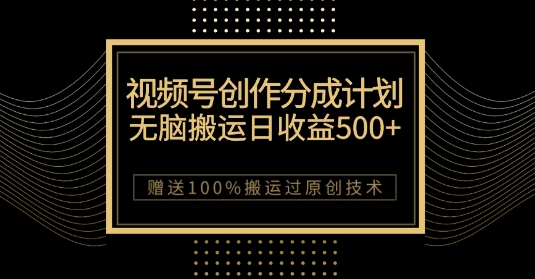 视频号创作分成计划
无脑搬运日收益500+

赠送100%搬运过原创技术